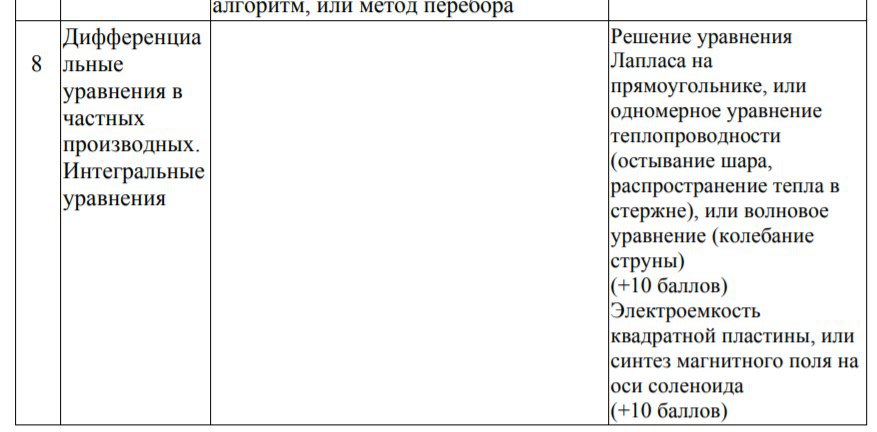 |  |  | алгоритм, или метод перебора |  |
|---|---|---|---|
| 8 | Дифференциальные уравнения в частных производных. Интегральные уравнения |  | Решение уравнения Лапласа на прямоугольнике, или одномерное уравнение теплопроводности (остывание шара, распространение тепла в стержне), или волновое уравнение (колебание струны) (+10 баллов) Электроемкость квадратной пластины, или синтез магнитного поля на оси соленоида (+10 баллов) |